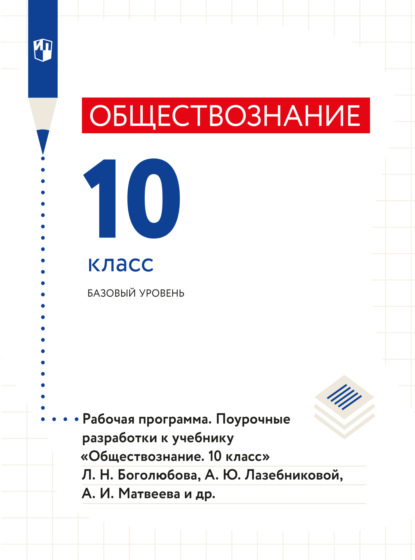 ОБЩЕСТВОЗНАНИЕ

10

класс

БАЗОВЫЙ УРОВЕНЬ

Рабочая программа. Поурочные разработки к учебнику «Обществознание. 10 класс» Л. Н. Боголюбова, А. Ю. Лазебниковой, А. И. Матвеева и др.